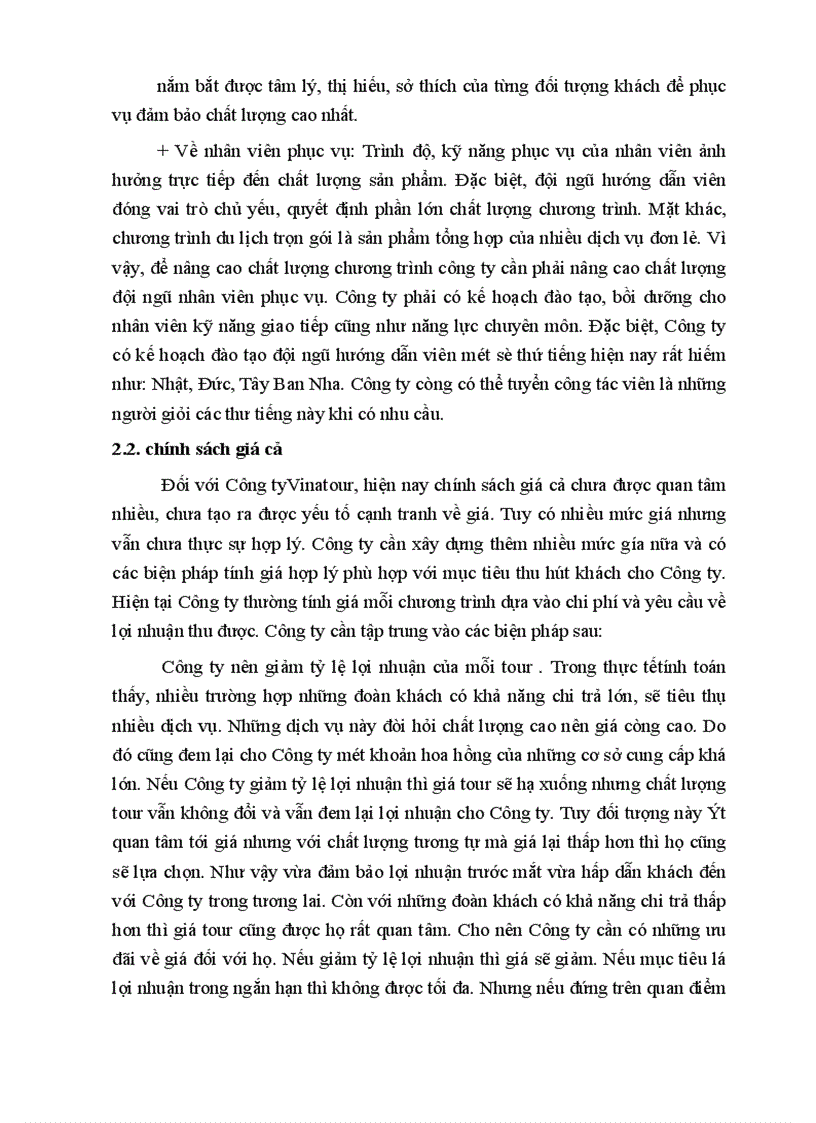 nắm bắt được tâm lý, thị hiếu, sở thích của từng đối tượng khách để phục vụ đảm bảo chất lượng cao nhất.

+ Về nhân viên phục vụ: Trình độ, kỹ năng phục vụ của nhân viên ảnh hưởng trực tiếp đến chất lượng sản phẩm. Đặc biệt, đội ngũ hướng dẫn viên đóng vai trò chủ yếu, quyết định phần lớn chất lượng chương trình. Mặt khác, chương trình du lịch trọn gói là sản phẩm tổng hợp của nhiều dịch vụ đơn lẻ. Vì vậy, để nâng cao chất lượng chương trình công ty cần phải nâng cao chất lượng đội ngũ nhân viên phục vụ. Công ty phải có kế hoạch đào tạo, bồi dưỡng cho nhân viên kỹ năng giao tiếp cũng như năng lực chuyên môn. Đặc biệt, Công ty có kế hoạch đào tạo đội ngũ hướng dẫn viên mét sè thứ tiếng hiện nay rất hiếm như: Nhật, Đức, Tây Ban Nha. Công ty còng có thể tuyển công tác viên là những người giỏi các thư tiếng này khi có nhu cầu.

2.2. chính sách giá cả

Đối với Công tyVinatour, hiện nay chính sách giá cả chưa được quan tâm nhiều, chưa tạo ra được yếu tố cạnh tranh về giá. Tuy có nhiều mức giá nhưng vẫn chưa thực sự hợp lý. Công ty cần xây dựng thêm nhiều mức gía nữa và có các biện pháp tính giá hợp lý phù hợp với mục tiêu thu hút khách cho Công ty. Hiện tại Công ty thường tính giá mỗi chương trình dựa vào chi phí và yêu cầu về lợi nhuận thu được. Công ty cần tập trung vào các biện pháp sau:

Công ty nên giảm tỷ lệ lợi nhuận của mỗi tour . Trong thực tếtính toán thấy, nhiều trường hợp những đoàn khách có khả năng chi trả lớn, sẽ tiêu thụ nhiều dịch vụ. Những dịch vụ này đòi hỏi chất lượng cao nên giá còng cao. Do đó cũng đem lại cho Công ty mét khoản hoa hồng của những cơ sở cung cấp khá lớn. Nếu Công ty giảm tỷ lệ lợi nhuận thì giá tour sẽ hạ xuống nhưng chất lượng tour vẫn không đổi và vẫn đem lại lợi nhuận cho Công ty. Tuy đối tượng này Ýt quan tâm tới giá nhưng với chất lượng tương tự mà giá lại thấp hơn thì họ cũng sẽ lựa chọn. Như vậy vừa đảm bảo lợi nhuận trước mắt vừa hấp dẫn khách đến với Công ty trong tương lai. Còn với những đoàn khách có khả năng chi trả thấp hơn thì giá tour cũng được họ rất quan tâm. Cho nên Công ty cần có những ưu đãi về giá đối với họ. Nếu giảm tỷ lệ lợi nhuận thì giá sẽ giảm. Nếu mục tiêu lá lợi nhuận trong ngắn hạn thì không được tối đa. Nhưng nếu đứng trên quan điểm